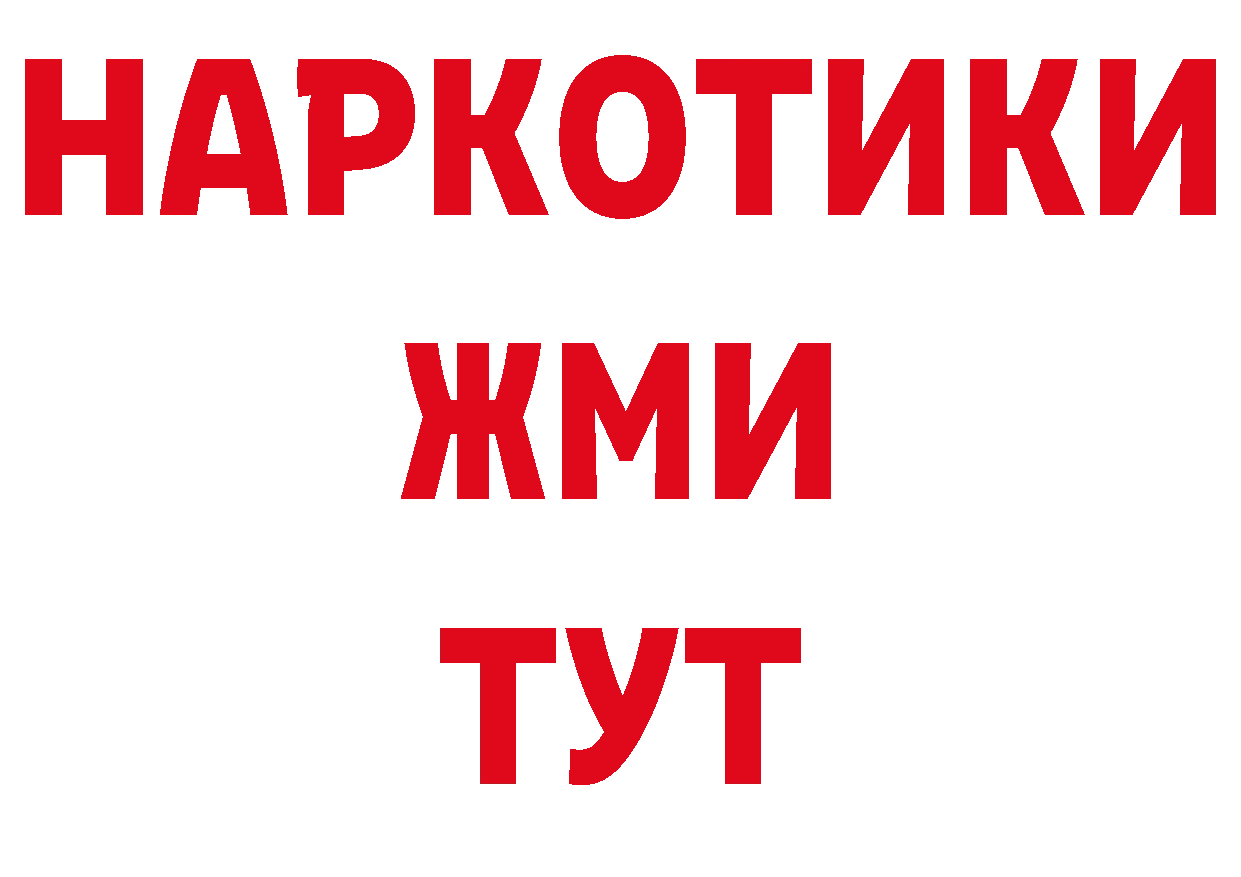 НАРКОТИКИ
ЖМИ
ТУТ